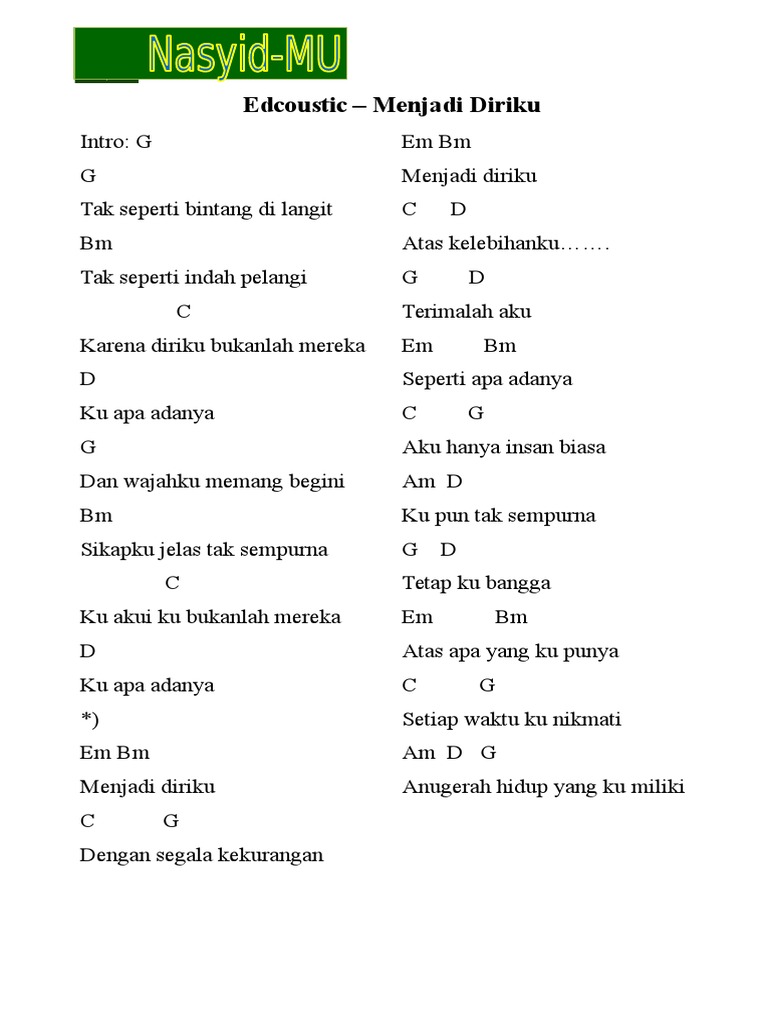 Nasyid-MU

Edcoustic – Menjadi Diriku

Intro: G
G
Tak seperti bintang di langit
Bm
Tak seperti indah pelangi
C
Karena diriku bukanlah mereka
D
Ku apa adanya
G
Dan wajahku memang begini
Bm
Sikapku jelas tak sempurna
C
Ku akui ku bukanlah mereka
D
Ku apa adanya
*)
Em Bm
Menjadi diriku
C G
Dengan segala kekurangan

Em Bm
Menjadi diriku
C D
Atas kelebihanku…….
G D
Terimalah aku
Em Bm
Seperti apa adanya
C G
Aku hanya insan biasa
Am D
Ku pun tak sempurna
G D
Tetap ku bangga
Em Bm
Atas apa yang ku punya
C G
Setiap waktu ku nikmati
Am D G
Anugerah hidup yang ku miliki